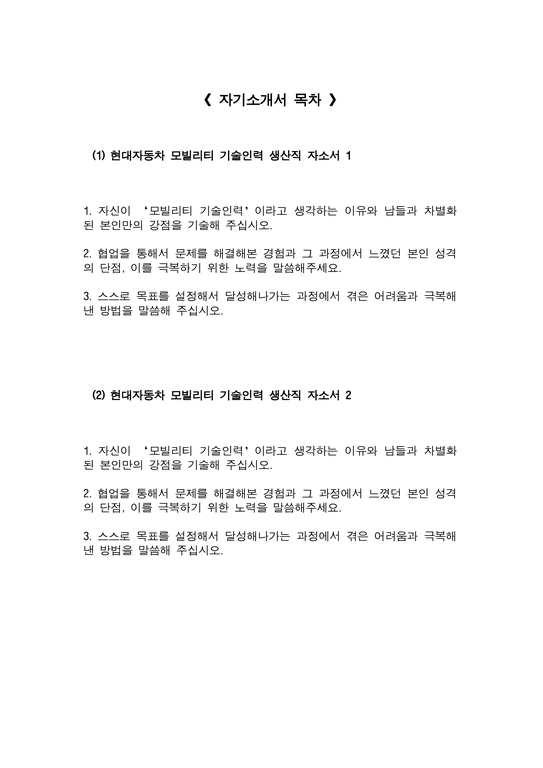 《 자기소개서 목차 》

(1) 현대자동차 모빌리티 기술인력 생산직 자소서 1

1. 자신이 '모빌리티 기술인력'이라고 생각하는 이유와 남들과 차별화된 본인만의 강점을 기술해 주십시오.

2. 협업을 통해서 문제를 해결해본 경험과 그 과정에서 느꼈던 본인 성격의 단점, 이를 극복하기 위한 노력을 말씀해주세요.

3. 스스로 목표를 설정해서 달성해나가는 과정에서 겪은 어려움과 극복해낸 방법을 말씀해 주십시오.

(2) 현대자동차 모빌리티 기술인력 생산직 자소서 2

1. 자신이 '모빌리티 기술인력'이라고 생각하는 이유와 남들과 차별화된 본인만의 강점을 기술해 주십시오.

2. 협업을 통해서 문제를 해결해본 경험과 그 과정에서 느꼈던 본인 성격의 단점, 이를 극복하기 위한 노력을 말씀해주세요.

3. 스스로 목표를 설정해서 달성해나가는 과정에서 겪은 어려움과 극복해낸 방법을 말씀해 주십시오.